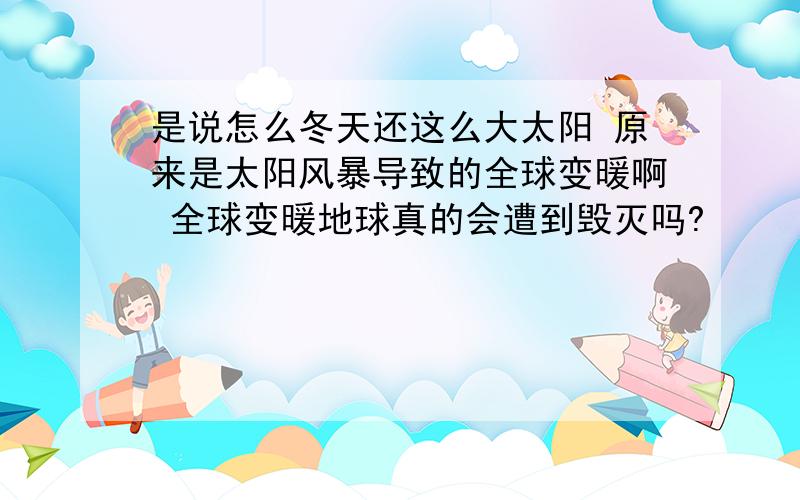 是说怎么冬天还这么大太阳 原来是太阳风暴导致的全球变暖啊 全球变暖地球真的会遭到毁灭吗?